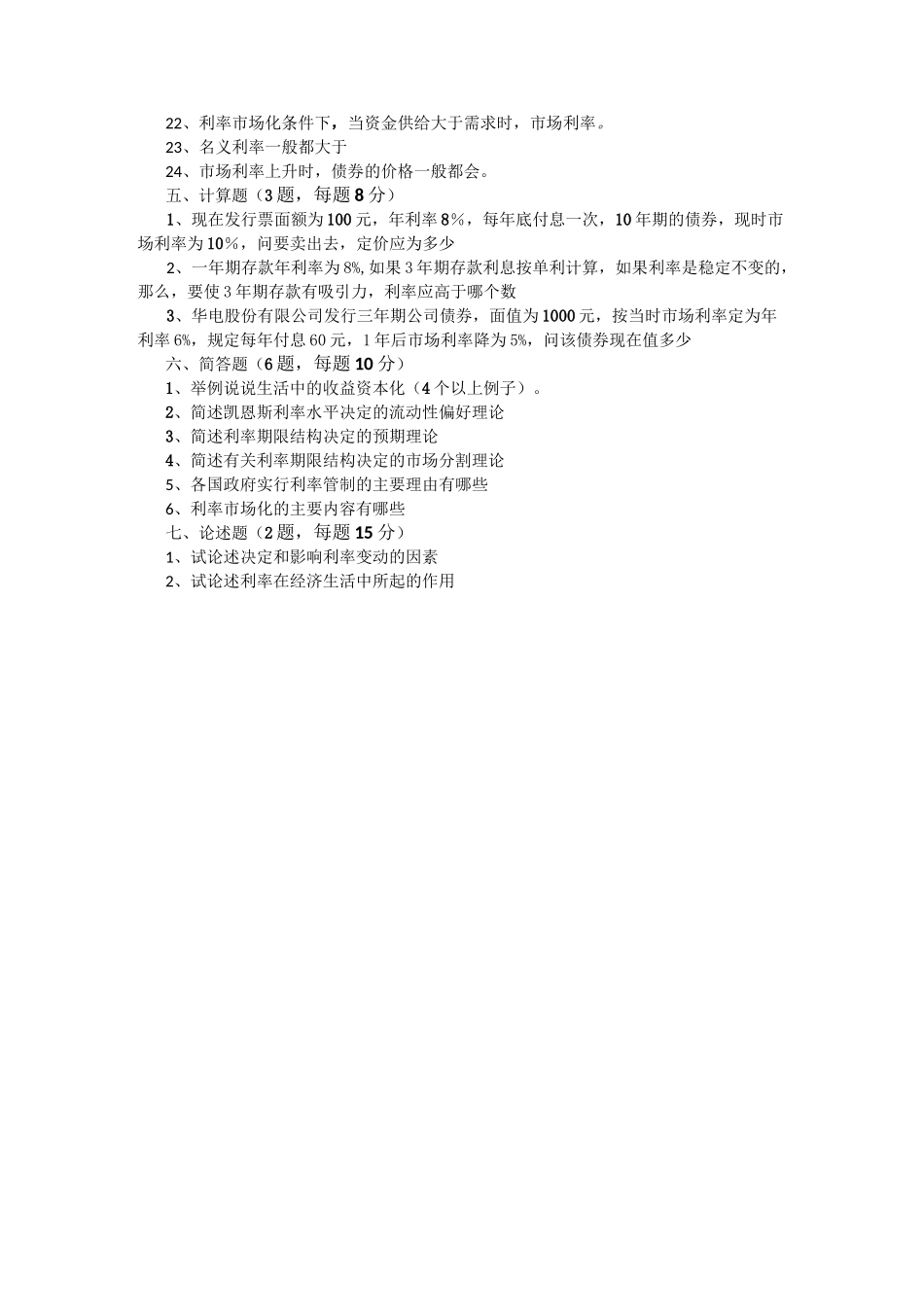 22、利率市场化条件下，当资金供给大于需求时，市场利率。
23、名义利率一般都大于
24、市场利率上升时，债券的价格一般都会。
五、计算题（3题，每题8分）
1、现在发行票面额为100元，年利率8%，每年底付息一次，10年期的债券，现时市场利率为10%，问要卖出去，定价应为多少
2、一年期存款年利率为8%,如果3年期存款利息按单利计算，如果利率是稳定不变的，那么，要使3年期存款有吸引力，利率应高于哪个数
3、华电股份有限公司发行三年期公司债券，面值为1000元，按当时市场利率定为年利率6%，规定每年付息60元，1年后市场利率降为5%，问该债券现在值多少
六、简答题（6题，每题10分）
1、举例说说生活中的收益资本化（4个以上例子）。
2、简述凯恩斯利率水平决定的流动性偏好理论
3、简述利率期限结构决定的预期理论
4、简述有关利率期限结构决定的市场分割理论
5、各国政府实行利率管制的主要理由有哪些
6、利率市场化的主要内容有哪些
七、论述题（2题，每题15分）
1、试论述决定和影响利率变动的因素
2、试论述利率在经济生活中所起的作用